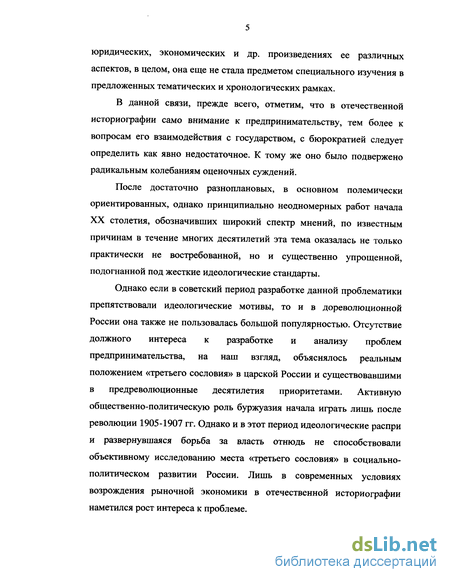 5

юридических, экономических и др. произведениях ее различных аспектов, в целом, она еще не стала предметом специального изучения в предложенных тематических и хронологических рамках.

В данной связи, прежде всего, отметим, что в отечественной историографии само внимание к предпринимательству, тем более к вопросам его взаимодействия с государством, с бюрократией следует определить как явно недостаточное. К тому же оно было подвержено радикальным колебаниям оценочных суждений.

После достаточно разноплановых, в основном полемически ориентированных, однако принципиально неодномерных работ начала XX столетия, обозначивших широкий спектр мнений, по известным причинам в течение многих десятилетий эта тема оказалась не только практически не востребованной, но и существенно упрощенной, подогнанной под жесткие идеологические стандарты.

Однако если в советский период разработке данной проблематики препятствовали идеологические мотивы, то и в дореволюционной России она также не пользовалась большой популярностью. Отсутствие должного интереса к разработке и анализу проблем предпринимательства, на наш взгляд, объяснялось реальным положением «третьего сословия» в царской России и существовавшими в предреволюционные десятилетия приоритетами. Активную общественно-политическую роль буржуазия начала играть лишь после революции 1905-1907 гг. Однако и в этот период идеологические распри и развернувшаяся борьба за власть отнюдь не способствовали объективному исследованию места «третьего сословия» в социально-политическом развитии России. Лишь в современных условиях возрождения рыночной экономики в отечественной историографии наметился рост интереса к проблеме.

dsLib.net
библиотека диссертаций